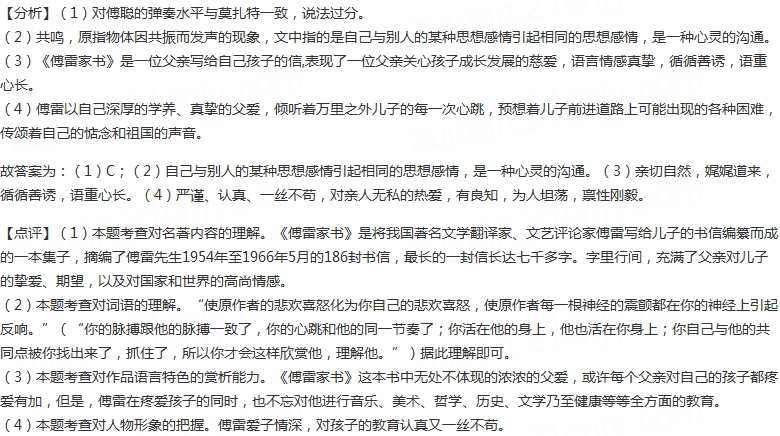 【分析】（1）对傅聪的弹奏水平与莫扎特一致，说法过分。
（2）共鸣，原指物体因共振而发声的现象，文中指的是自己与别人的某种思想感情引起相同的思想感情，是一种心灵的沟通。
（3）《傅雷家书》是一位父亲写给自己孩子的信,表现了一位父亲关心孩子成长发展的慈爱，语言情感真挚，循循善诱，语重心长。
（4）傅雷以自己深厚的学养、真挚的父爱，倾听着万里之外儿子的每一次心跳，预想着儿子前进道路上可能出现的各种困难，传颂着自己的惦念和祖国的声音。

故答案为：（1）C；（2）自己与别人的某种思想感情引起相同的思想感情，是一种心灵的沟通。（3）亲切自然，娓娓道来，循循善诱，语重心长。（4）严谨、认真、一丝不苟，对亲人无私的热爱，有良知，为人坦荡，禀性刚毅。

【点评】（1）本题考查对名著内容的理解。《傅雷家书》是将我国著名文学翻译家、文艺评论家傅雷写给儿子的书信编纂而成的一本集子，摘编了傅雷先生1954年至1966年5月的186封书信，最长的一封信长达七千多字。字里行间，充满了父亲对儿子的挚爱、期望，以及对国家和世界的高尚情感。
（2）本题考查对词语的理解。“使原作者的悲欢喜怒化为你自己的悲欢喜怒，使原作者每一根神经的震颤都在你的神经上引起反响。”（“你的脉搏跟他的脉搏一致了，你的心跳和他的同一节奏了；你活在他的身上，他也活在你身上；你自己与他的共同点被你找出来了，抓住了，所以你才会这样欣赏他，理解他。”）据此理解即可。
（3）本题考查对作品语言特色的赏析能力。《傅雷家书》这本书中无处不体现的浓浓的父爱，或许每个父亲对自己的孩子都疼爱有加，但是，傅雷在疼爱孩子的同时，也不忘对他进行音乐、美术、哲学、历史、文学乃至健康等等全方面的教育。
（4）本题考查对人物形象的把握。傅雷爱子情深，对孩子的教育认真又一丝不苟。